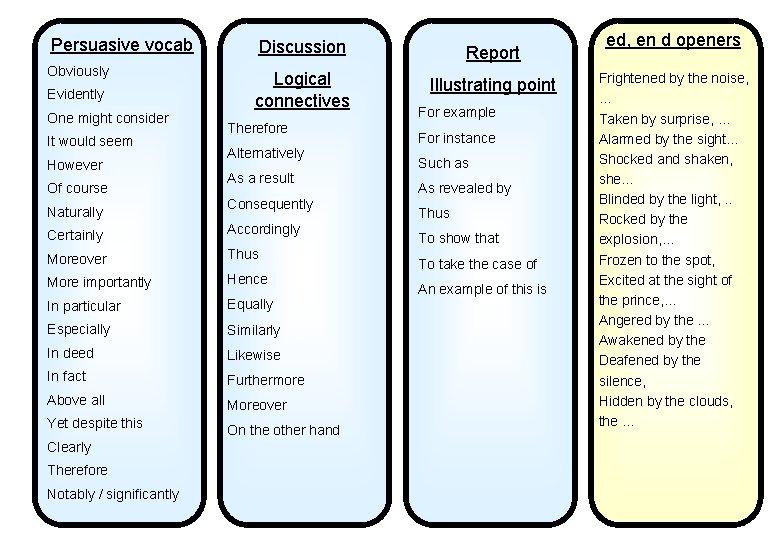 Persuasive vocab

Obviously
Evidently
One might consider
It would seem
However
Of course
Naturally
Certainly
Moreover
More importantly
In particular
Especially
In deed
In fact
Above all
Yet despite this
Clearly
Therefore
Notably / significantly

Discussion

Logical connectives

Therefore
Alternatively
As a result
Consequently
Accordingly
Thus
Hence
Equally
Similarly
Likewise
Furthermore
Moreover
On the other hand

Report

Illustrating point

For example
For instance
Such as
As revealed by
Thus
To show that
To take the case of
An example of this is

ed, en d openers

Frightened by the noise, ...
Taken by surprise, ...
Alarmed by the sight...
Shocked and shaken, she...
Blinded by the light, ..
Rocked by the explosion,...
Frozen to the spot,
Excited at the sight of the prince,...
Angered by the ...
Awakened by the
Deafened by the silence,
Hidden by the clouds, the ...